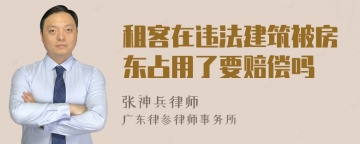 租客在违法建筑被房东占用了要赔偿吗

张神兵律师
广东律参律师事务所